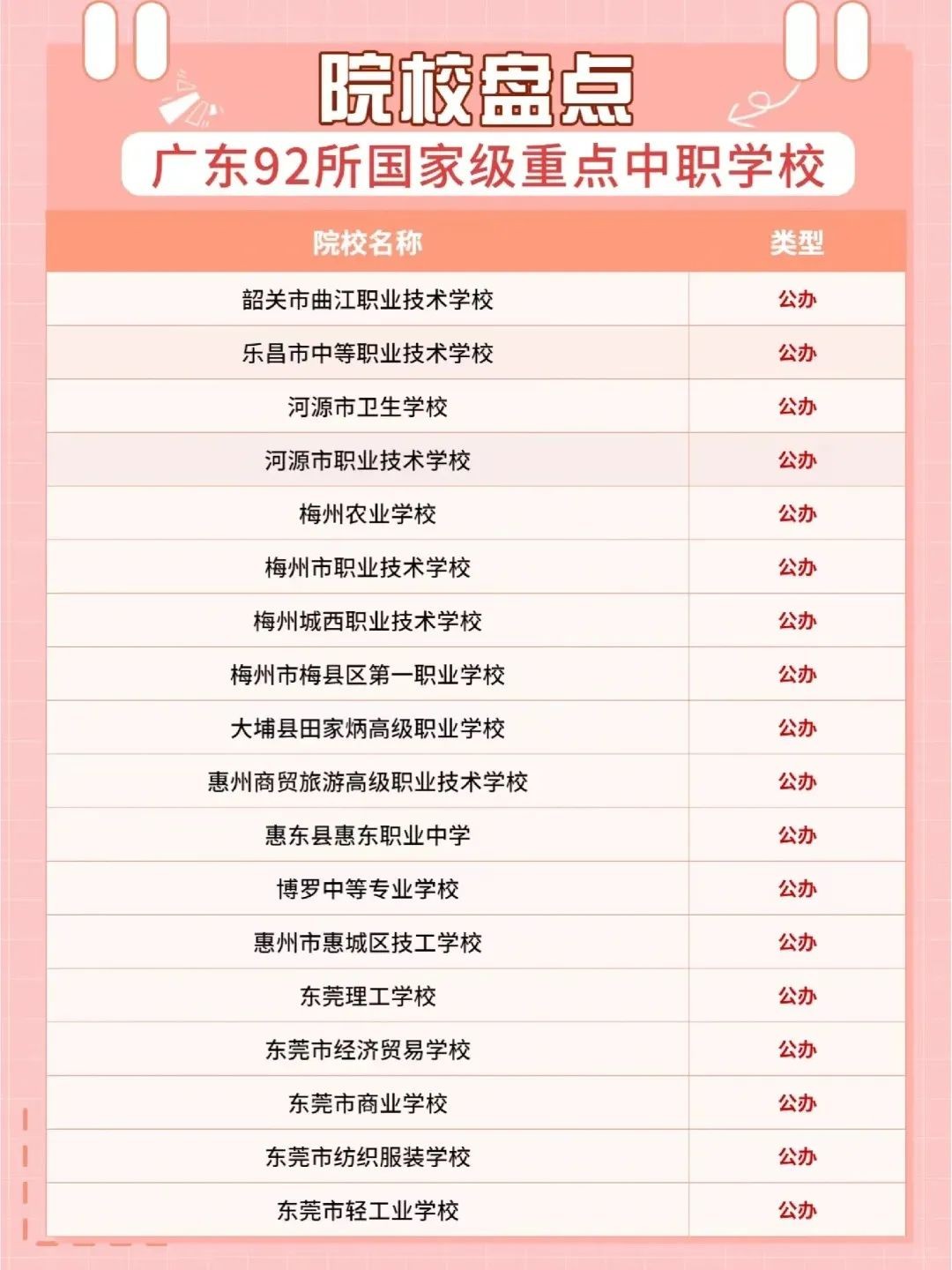 院校盘点

广东92所国家级重点中职学校

| 院校名称 | 类型 |
|---|---|
| 韶关市曲江职业技术学校 | 公办 |
| 乐昌市中等职业技术学校 | 公办 |
| 河源市卫生学校 | 公办 |
| 河源市职业技术学校 | 公办 |
| 梅州农业学校 | 公办 |
| 梅州市职业技术学校 | 公办 |
| 梅州城西职业技术学校 | 公办 |
| 梅州市梅县区第一职业学校 | 公办 |
| 大埔县田家炳高级职业学校 | 公办 |
| 惠州商贸旅游高级职业技术学校 | 公办 |
| 惠东县惠东职业中学 | 公办 |
| 博罗中等专业学校 | 公办 |
| 惠州市惠城区技工学校 | 公办 |
| 东莞理工学校 | 公办 |
| 东莞市经济贸易学校 | 公办 |
| 东莞市商业学校 | 公办 |
| 东莞市纺织服装学校 | 公办 |
| 东莞市轻工业学校 | 公办 |